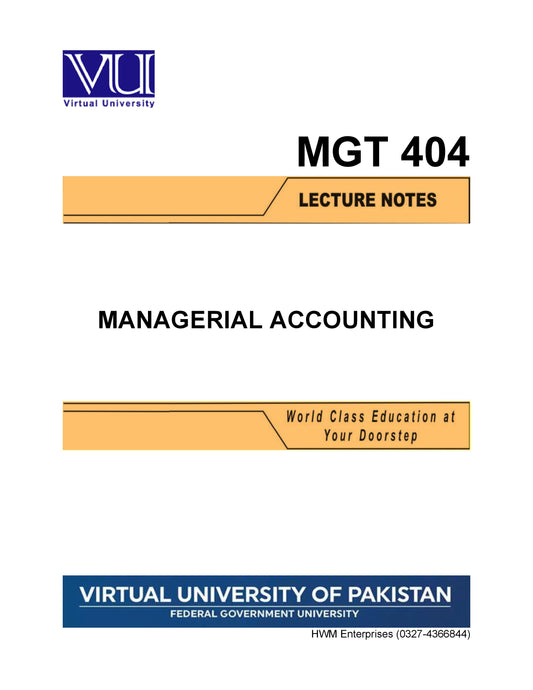 VU
Virtual University

MGT 404

LECTURE NOTES

MANAGERIAL ACCOUNTING

World Class Education at Your Doorstep

VIRTUAL UNIVERSITY OF PAKISTAN
FEDERAL GOVERNMENT UNIVERSITY

HWM Enterprises (0327-4366844)